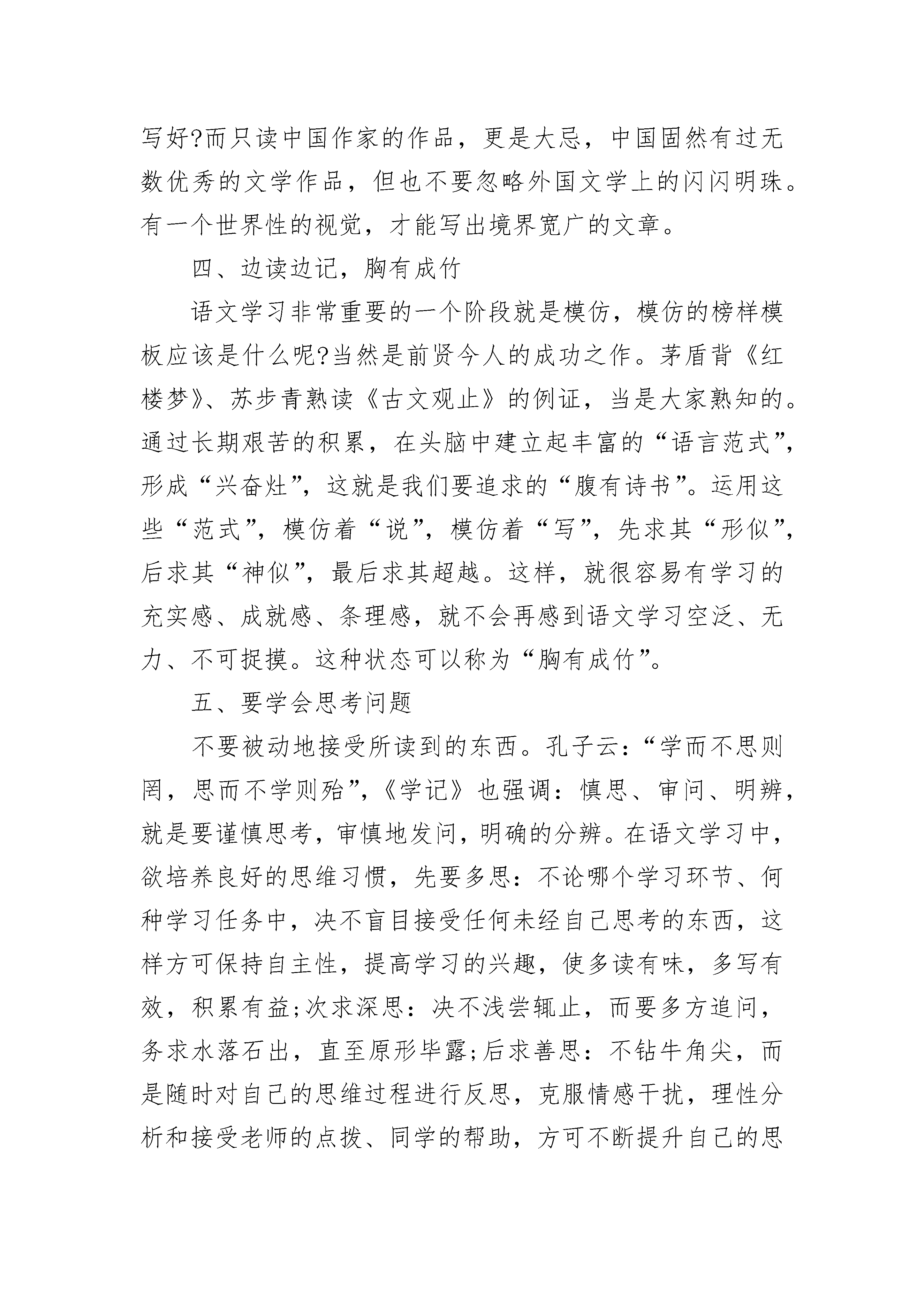 写好?而只读中国作家的作品，更是大忌，中国固然有过无数优秀的文学作品，但也不要忽略外国文学上的闪闪明珠。有一个世界性的视觉，才能写出境界宽广的文章。

四、边读边记，胸有成竹

语文学习非常重要的一个阶段就是模仿，模仿的榜样模板应该是什么呢?当然是前贤今人的成功之作。茅盾背《红楼梦》、苏步青熟读《古文观止》的例证，当是大家熟知的。通过长期艰苦的积累，在头脑中建立起丰富的“语言范式”，形成“兴奋灶”，这就是我们要追求的“腹有诗书”。运用这些“范式”，模仿着“说”，模仿着“写”，先求其“形似”，后求其“神似”，最后求其超越。这样，就很容易有学习的充实感、成就感、条理感，就不会再感到语文学习空泛、无力、不可捉摸。这种状态可以称为“胸有成竹”。

五、要学会思考问题

不要被动地接受所读到的东西。孔子云：“学而不思则罔，思而不学则殆”，《学记》也强调：慎思、审问、明辨，就是要谨慎思考，审慎地发问，明确的分辨。在语文学习中，欲培养良好的思维习惯，先要多思：不论哪个学习环节、何种学习任务中，决不盲目接受任何未经自己思考的东西，这样方可保持自主性，提高学习的兴趣，使多读有味，多写有效，积累有益;次求深思：决不浅尝辄止，而要多方追问，务求水落石出，直至原形毕露;后求善思：不钻牛角尖，而是随时对自己的思维过程进行反思，克服情感干扰，理性分析和接受老师的点拨、同学的帮助，方可不断提升自己的思